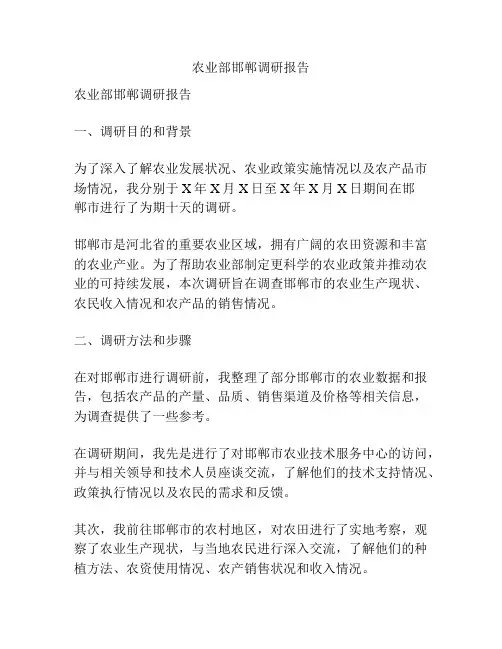 农业部邯郸调研报告

农业部邯郸调研报告

一、调研目的和背景

为了深入了解农业发展状况、农业政策实施情况以及农产品市场情况，我分别于 X 年 X 月 X 日至 X 年 X 月 X 日期间在邯郸市进行了为期十天的调研。

邯郸市是河北省的重要农业区域，拥有广阔的农田资源和丰富的农业产业。为了帮助农业部制定更科学的农业政策并推动农业的可持续发展，本次调研旨在调查邯郸市的农业生产现状、农民收入情况和农产品的销售情况。

二、调研方法和步骤

在对邯郸市进行调研前，我整理了部分邯郸市的农业数据和报告，包括农产品的产量、品质、销售渠道及价格等相关信息，为调查提供了一些参考。

在调研期间，我先是进行了对邯郸市农业技术服务中心的访问，并与相关领导和技术人员座谈交流，了解他们的技术支持情况、政策执行情况以及农民的需求和反馈。

其次，我前往邯郸市的农村地区，对农田进行了实地考察，观察了农业生产现状，与当地农民进行深入交流，了解他们的种植方法、农资使用情况、农产销售状况和收入情况。